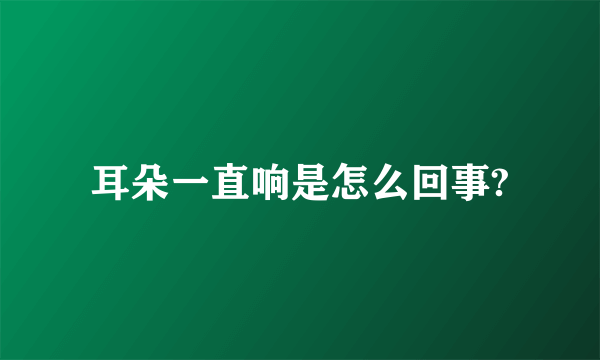 耳朵一直响是怎么回事?